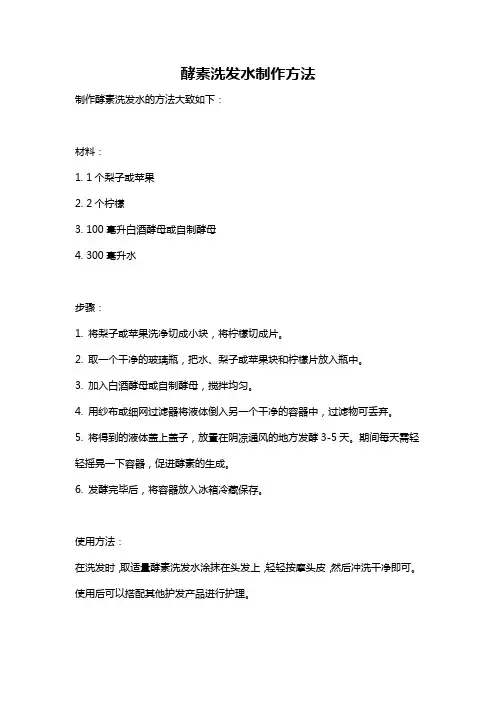 酵素洗发水制作方法

制作酵素洗发水的方法大致如下：

材料：

1. 1 个梨子或苹果

2. 2 个柠檬

3. 100 毫升白酒酵母或自制酵母

4. 300 毫升水

步骤：

1. 将梨子或苹果洗净切成小块，将柠檬切成片。

2. 取一个干净的玻璃瓶，把水、梨子或苹果块和柠檬片放入瓶中。

3. 加入白酒酵母或自制酵母，搅拌均匀。

4. 用纱布或细网过滤器将液体倒入另一个干净的容器中，过滤物可丢弃。

5. 将得到的液体盖上盖子，放置在阴凉通风的地方发酵 3-5 天。期间每天需轻轻摇晃一下容器，促进酵素的生成。

6. 发酵完毕后，将容器放入冰箱冷藏保存。

使用方法：

在洗发时，取适量酵素洗发水涂抹在头发上，轻轻按摩头皮，然后冲洗干净即可。使用后可以搭配其他护发产品进行护理。